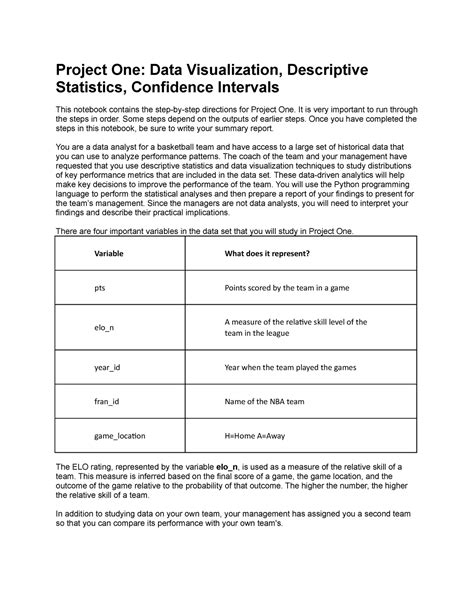 Project One: Data Visualization, Descriptive Statistics, Confidence Intervals

This notebook contains the step-by-step directions for Project One. It is very important to run through the steps in order. Some steps depend on the outputs of earlier steps. Once you have completed the steps in this notebook, be sure to write your summary report.

You are a data analyst for a basketball team and have access to a large set of historical data that you can use to analyze performance patterns. The coach of the team and your management have requested that you use descriptive statistics and data visualization techniques to study distributions of key performance metrics that are included in the data set. These data-driven analytics will help make key decisions to improve the performance of the team. You will use the Python programming language to perform the statistical analyses and then prepare a report of your findings to present for the team's management. Since the managers are not data analysts, you will need to interpret your findings and describe their practical implications.

There are four important variables in the data set that you will study in Project One.

| Variable | What does it represent? |
|---|---|
| pts | Points scored by the team in a game |
| elo_n | A measure of the relative skill level of the team in the league |
| year_id | Year when the team played the games |
| fran_id | Name of the NBA team |
| game_location | H=Home A=Away |

The ELO rating, represented by the variable **elo_n**, is used as a measure of the relative skill of a team. This measure is inferred based on the final score of a game, the game location, and the outcome of the game relative to the probability of that outcome. The higher the number, the higher the relative skill of a team.

In addition to studying data on your own team, your management has assigned you a second team so that you can compare its performance with your own team's.